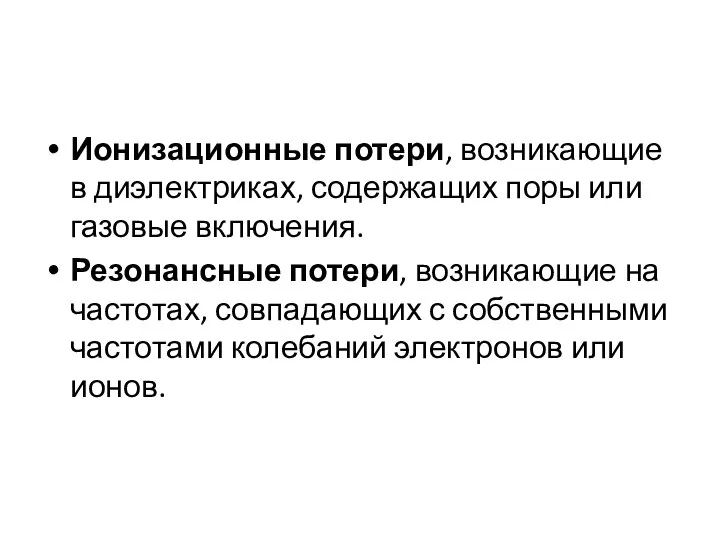 • Ионизационные потери, возникающие в диэлектриках, содержащих поры или газовые включения.

• Резонансные потери, возникающие на частотах, совпадающих с собственными частотами колебаний электронов или ионов.